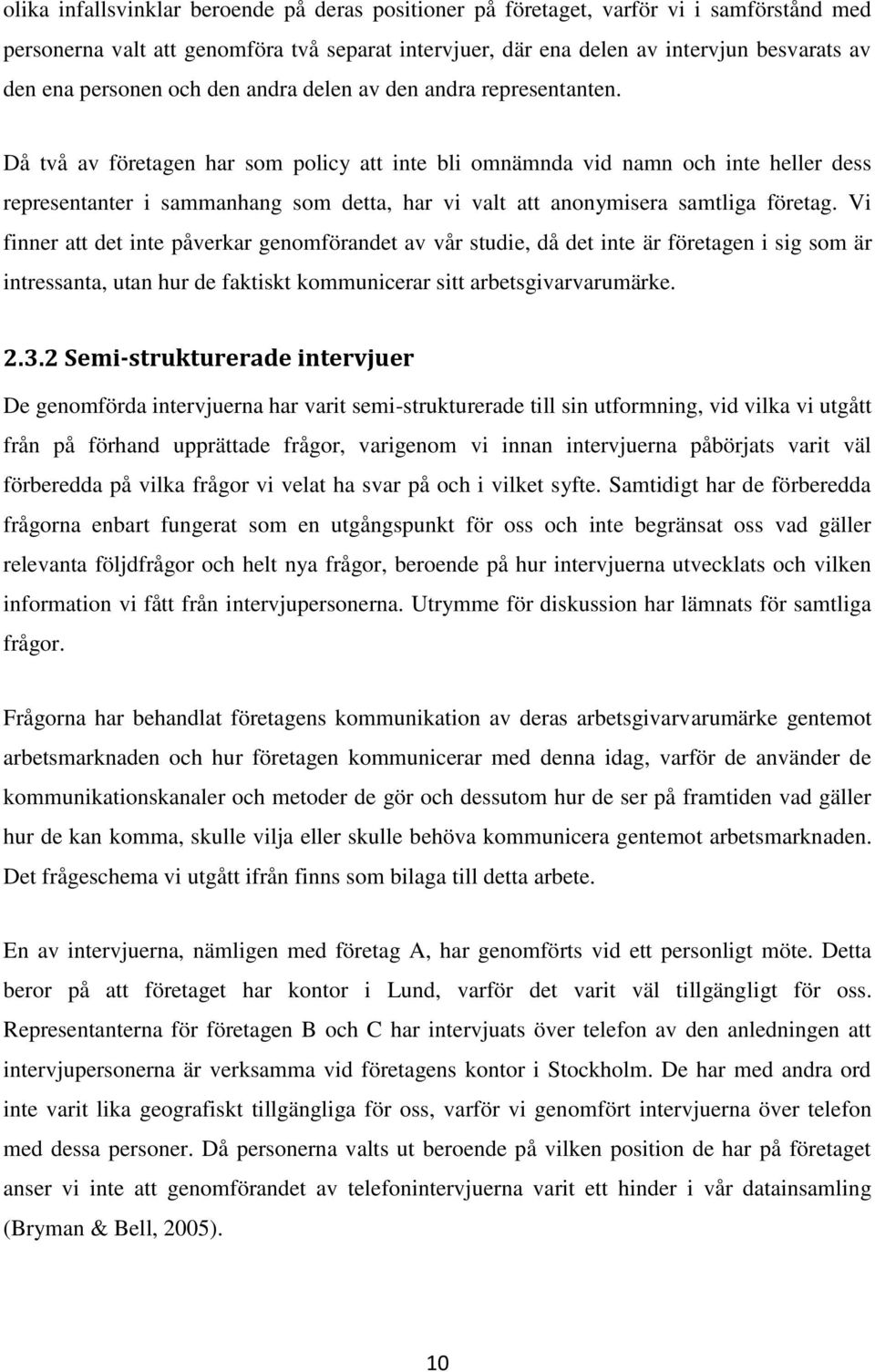 olika infallsvinklar beroende på deras positioner på företaget, varför vi i samförstånd med personerna valt att genomföra två separat intervjuer, där ena delen av intervjun besvarats av den ena personen och den andra delen av den andra representanten.

Då två av företagen har som policy att inte bli omnämnda vid namn och inte heller dess representanter i sammanhang som detta, har vi valt att anonymisera samtliga företag. Vi finner att det inte påverkar genomförandet av vår studie, då det inte är företagen i sig som är intressanta, utan hur de faktiskt kommunicerar sitt arbetsgivarvarumärke.

2.3.2 Semi-strukturerade intervjuer

De genomförda intervjuerna har varit semi-strukturerade till sin utformning, vid vilka vi utgått från på förhand upprättade frågor, varigenom vi innan intervjuerna påbörjats varit väl förberedda på vilka frågor vi velat ha svar på och i vilket syfte. Samtidigt har de förberedda frågorna enbart fungerat som en utgångspunkt för oss och inte begränsat oss vad gäller relevanta följdfrågor och helt nya frågor, beroende på hur intervjuerna utvecklats och vilken information vi fått från intervjupersonerna. Utrymme för diskussion har lämnats för samtliga frågor.

Frågorna har behandlat företagens kommunikation av deras arbetsgivarvarumärke gentemot arbetsmarknaden och hur företagen kommunicerar med denna idag, varför de använder de kommunikationskanaler och metoder de gör och dessutom hur de ser på framtiden vad gäller hur de kan komma, skulle vilja eller skulle behöva kommunicera gentemot arbetsmarknaden. Det frågeschema vi utgått ifrån finns som bilaga till detta arbete.

En av intervjuerna, nämligen med företag A, har genomförts vid ett personligt möte. Detta beror på att företaget har kontor i Lund, varför det varit väl tillgängligt för oss. Representanterna för företagen B och C har intervjuats över telefon av den anledningen att intervjupersonerna är verksamma vid företagens kontor i Stockholm. De har med andra ord inte varit lika geografiskt tillgängliga för oss, varför vi genomfört intervjuerna över telefon med dessa personer. Då personerna valts ut beroende på vilken position de har på företaget anser vi inte att genomförandet av telefonintervjuerna varit ett hinder i vår datainsamling (Bryman & Bell, 2005).

10